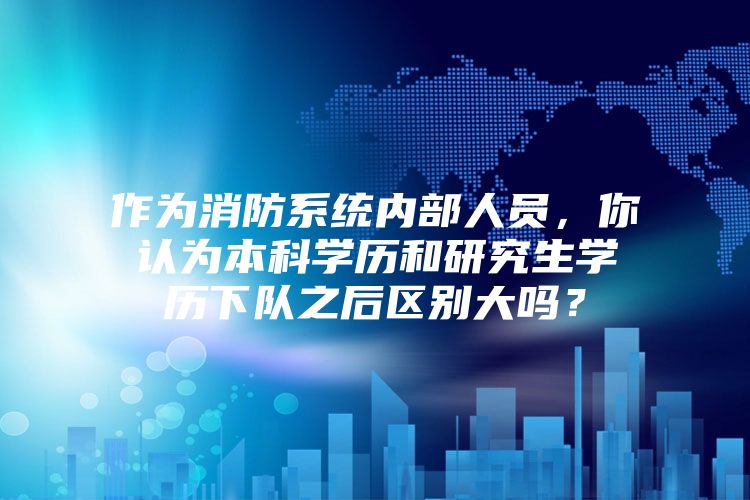 作为消防系统内部人员，你认为本科学历和研究生学历下队之后区别大吗？